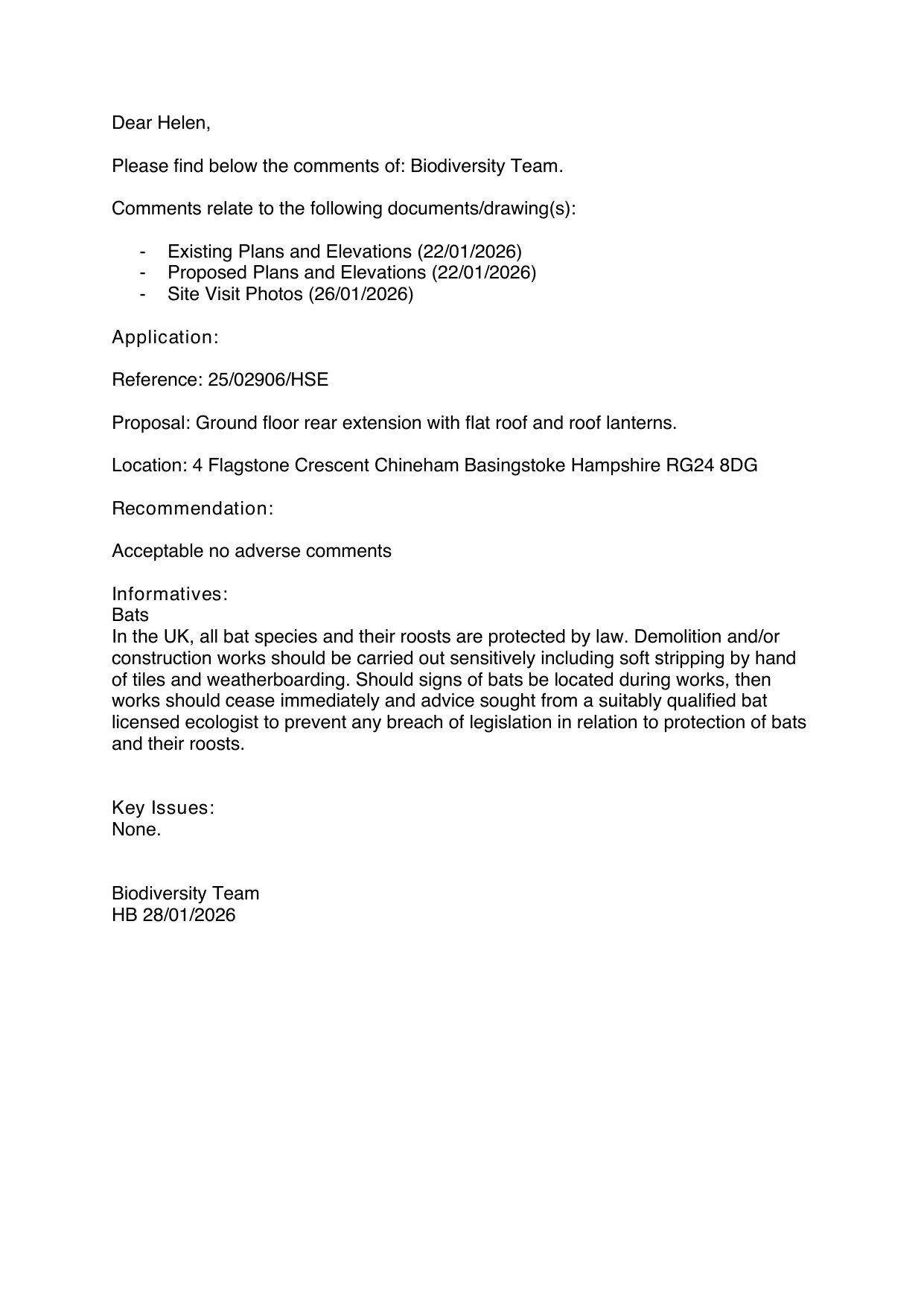 Dear Helen,

Please find below the comments of: Biodiversity Team.

Comments relate to the following documents/drawing(s):

- Existing Plans and Elevations (22/01/2026)
- Proposed Plans and Elevations (22/01/2026)
- Site Visit Photos (26/01/2026)

Application:

Reference: 25/02906/HSE

Proposal: Ground floor rear extension with flat roof and roof lanterns.

Location: 4 Flagstone Crescent Chineham Basingstoke Hampshire RG24 8DG

Recommendation:

Acceptable no adverse comments

Informatives:
Bats
In the UK, all bat species and their roosts are protected by law. Demolition and/or construction works should be carried out sensitively including soft stripping by hand of tiles and weatherboarding. Should signs of bats be located during works, then works should cease immediately and advice sought from a suitably qualified bat licensed ecologist to prevent any breach of legislation in relation to protection of bats and their roosts.

Key Issues:
None.

Biodiversity Team
HB 28/01/2026